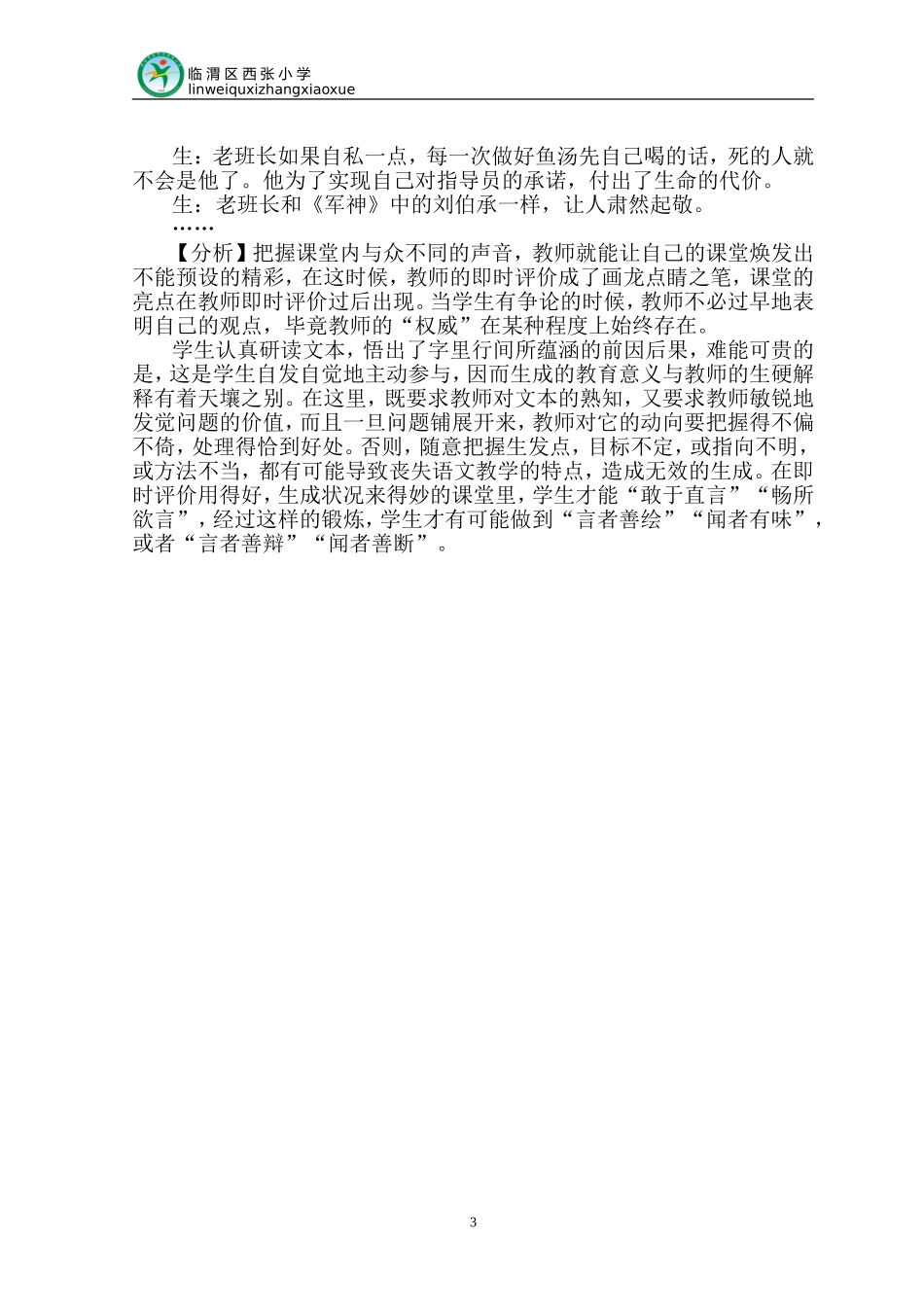 临渭区西张小学
linweiquxizhangxiaoxue

生：老班长如果自私一点，每一次做好鱼汤先自己喝的话，死的人就不会是他了。他为了实现自己对指导员的承诺，付出了生命的代价。

生：老班长和《军神》中的刘伯承一样，让人肃然起敬。

……

【分析】把握课堂内与众不同的声音，教师就能让自己的课堂焕发出不能预设的精彩，在这时候，教师的即时评价成了画龙点睛之笔，课堂的亮点在教师即时评价过后出现。当学生有争论的时候，教师不必过早地表明自己的观点，毕竟教师的“权威”在某种程度上始终存在。

学生认真研读文本，悟出了字里行间所蕴涵的前因后果，难能可贵的是，这是学生自发自觉地主动参与，因而生成的教育意义与教师的生硬解释有着天壤之别。在这里，既要求教师对文本的熟知，又要求教师敏锐地发觉问题的价值，而且一旦问题铺展开来，教师对它的动向要把握得不偏不倚，处理得恰到好处。否则，随意把握生发点，目标不定，或指向不明，或方法不当，都有可能导致丧失语文教学的特点，造成无效的生成。在即时评价用得好，生成状况来得妙的课堂里，学生才能“敢于直言”“畅所欲言”，经过这样的锻炼，学生才有可能做到“言者善绘”“闻者有味”，或者“言者善辩”“闻者善断”。

3